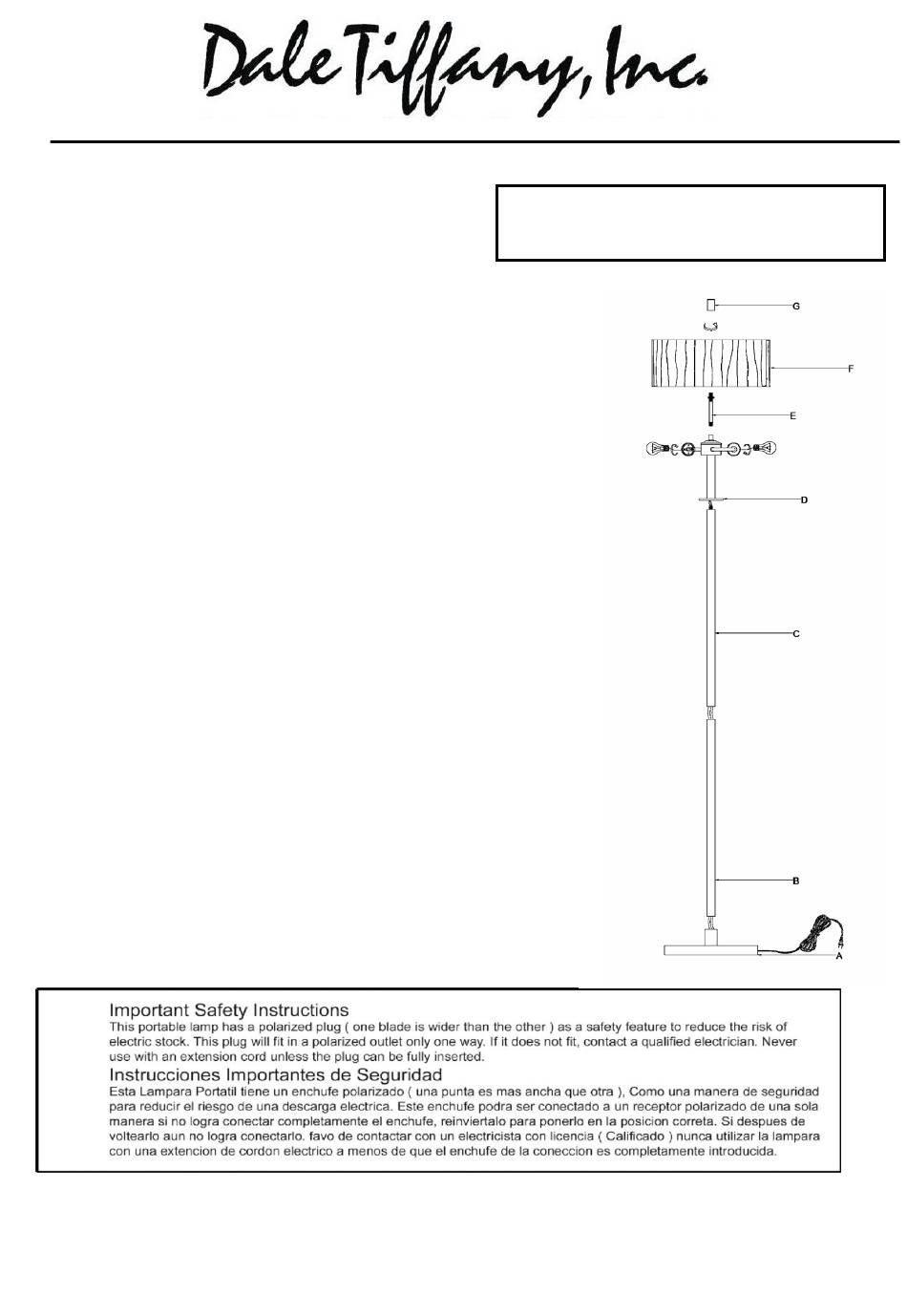 Dale Tiffany, Inc.

G

F

E

D

C

B

A

Important Safety Instructions
This portable lamp has a polarized plug ( one blade is wider than the other ) as a safety feature to reduce the risk of electric stock. This plug will fit in a polarized outlet only one way. If it does not fit, contact a qualified electrician. Never use with an extension cord unless the plug can be fully inserted.

Instrucciones Importantes de Seguridad
Esta Lampara Portatil tiene un enchufe polarizado ( una punta es mas ancha que otra ), Como una manera de seguridad para reducir el riesgo de una descarga electrica. Este enchufe podra ser conectado a un receptor polarizado de una sola manera si no logra conectar completamente el enchufe, reinviertalo para ponerlo en la posicion correta. Si despues de voltearlo aun no logra conectarlo. favo de contactar con un electricista con licencia ( Calificado ) nunca utilizar la lampara con una extencion de cordon electrico a menos de que el enchufe de la coneccion es completamente introducida.